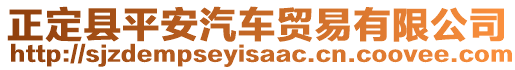 正定县平安汽车贸易有限公司
http://sjzdempseyisaac.cn.coovee.com